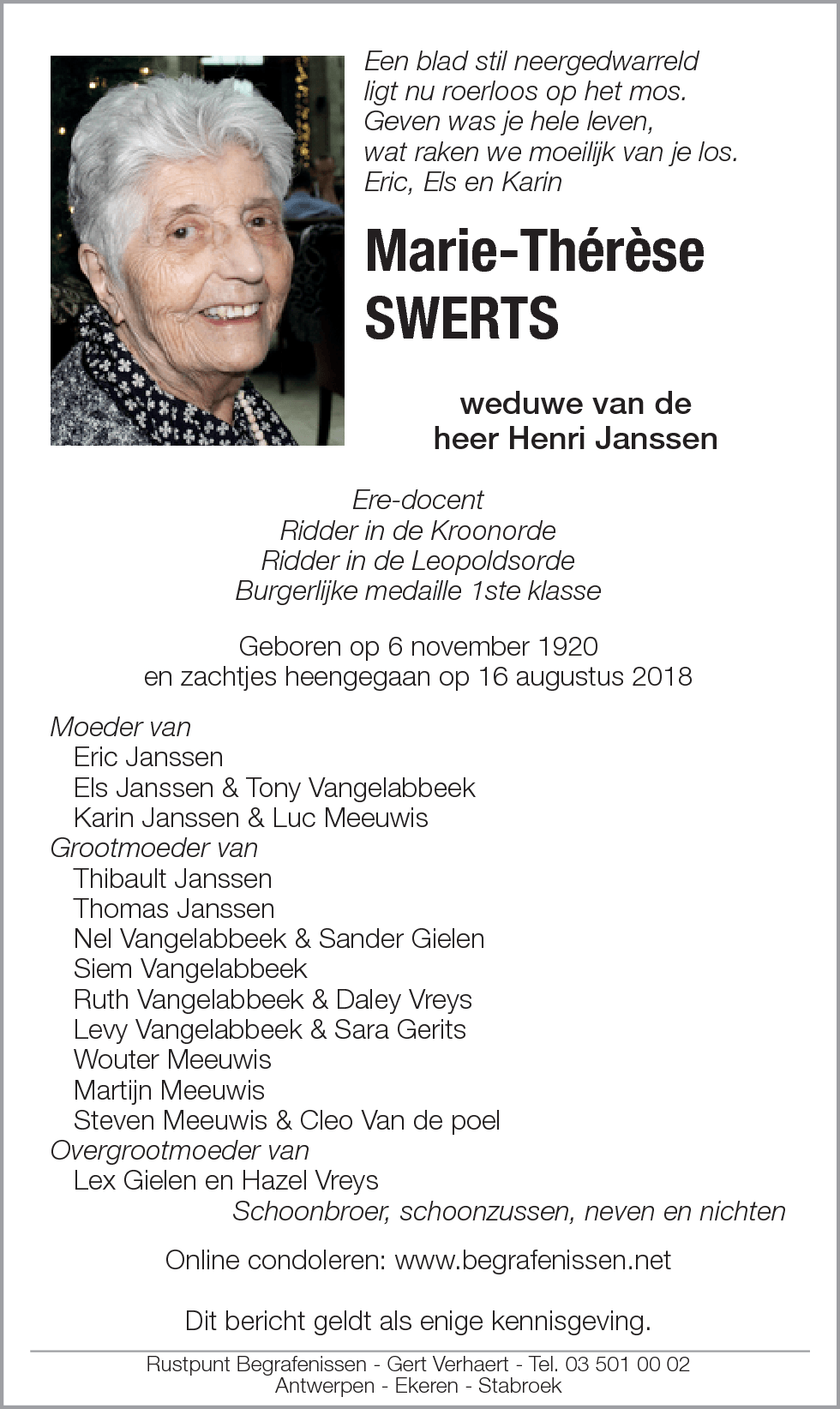 Een blad stil neergedwarreld
ligt nu roerloos op het mos.
Geven was je hele leven,
wat raken we moeilijk van je los.
Eric, Els en Karin

Marie-Thérèse
SWERTS

weduwe van de
heer Henri Janssen

Ere-docent
Ridder in de Kroonorde
Ridder in de Leopoldsorde
Burgerlijke medaille 1ste klasse

Geboren op 6 november 1920
en zachtjes heengegaan op 16 augustus 2018

Moeder van
Eric Janssen
Els Janssen & Tony Vangelabbeek
Karin Janssen & Luc Meeuwis
Grootmoeder van
Thibault Janssen
Thomas Janssen
Nel Vangelabbeek & Sander Gielen
Siem Vangelabbeek
Ruth Vangelabbeek & Daley Vreys
Levy Vangelabbeek & Sara Gerits
Wouter Meeuwis
Martijn Meeuwis
Steven Meeuwis & Cleo Van de poel
Overgrootmoeder van
Lex Gielen en Hazel Vreys
Schoonbroer, schoonzussen, neven en nichten

Online condoleren: www.begrafenissen.net

Dit bericht geldt als enige kennisgeving.

Rustpunt Begrafenissen - Gert Verhaert - Tel. 03 501 00 02
Antwerpen - Ekeren - Stabroek